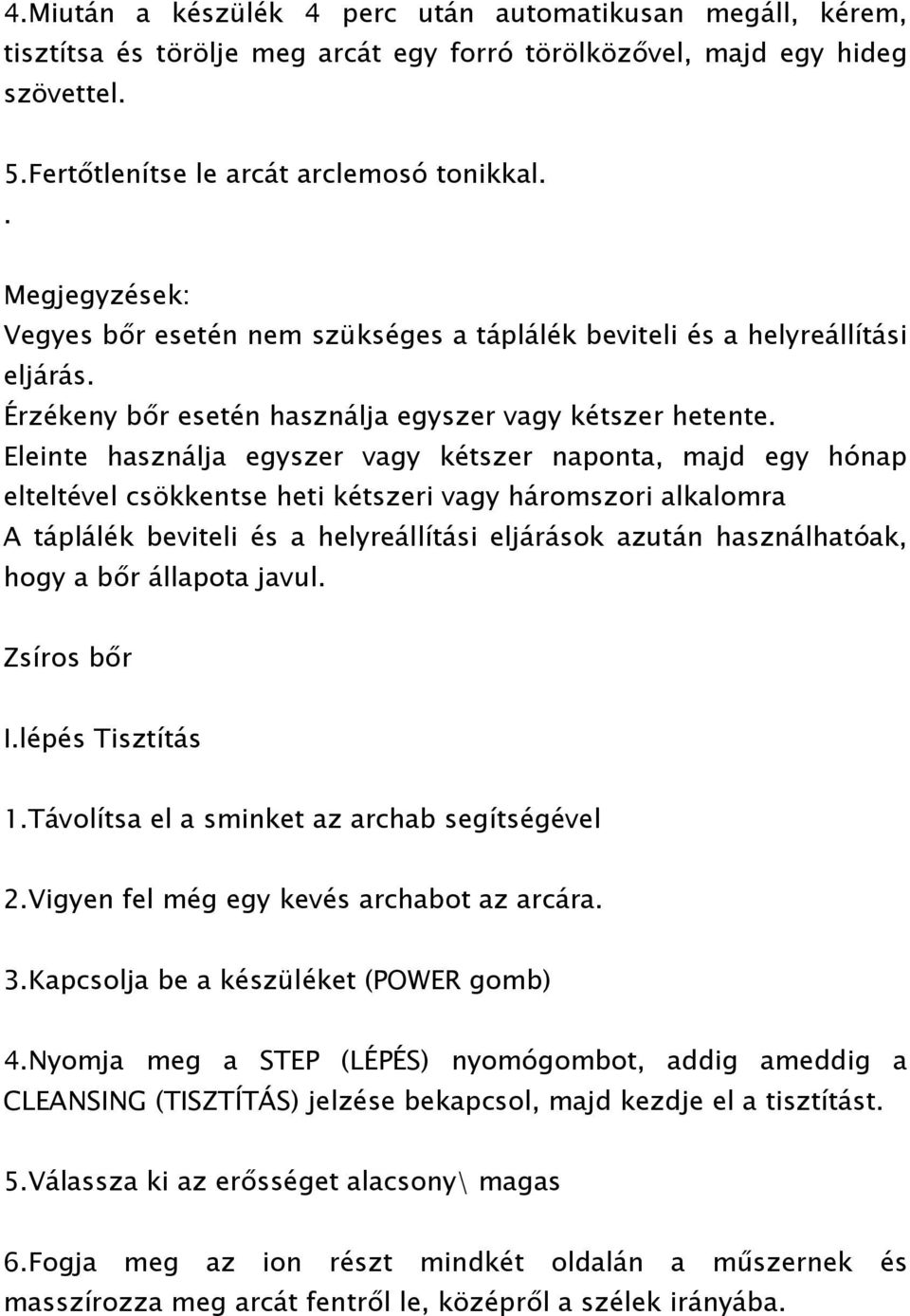 4.Miután a készülék 4 perc után automatikusan megáll, kérem, tisztítsa és törölje meg arcát egy forró törölközővel, majd egy hideg szövettel.

5.Fertőtlenítse le arcát arclemosó tonikkal.
.

Megjegyzések:
Vegyes bőr esetén nem szükséges a táplálék beviteli és a helyreállítási eljárás.
Érzékeny bőr esetén használja egyszer vagy kétszer hetente.
Eleinte használja egyszer vagy kétszer naponta, majd egy hónap elteltével csökkentse heti kétszeri vagy háromszori alkalomra
A táplálék beviteli és a helyreállítási eljárások azután használhatóak, hogy a bőr állapota javul.

Zsíros bőr

I.lépés Tisztítás

1.Távolítsa el a sminket az archab segítségével

2.Vigyen fel még egy kevés archabot az arcára.

3.Kapcsolja be a készüléket (POWER gomb)

4.Nyomja meg a STEP (LÉPÉS) nyomógombot, addig ameddig a CLEANSING (TISZTÍTÁS) jelzése bekapcsol, majd kezdje el a tisztítást.

5.Válassza ki az erősséget alacsony\ magas

6.Fogja meg az ion részt mindkét oldalán a műszernek és masszírozza meg arcát fentről le, középről a szélek irányába.